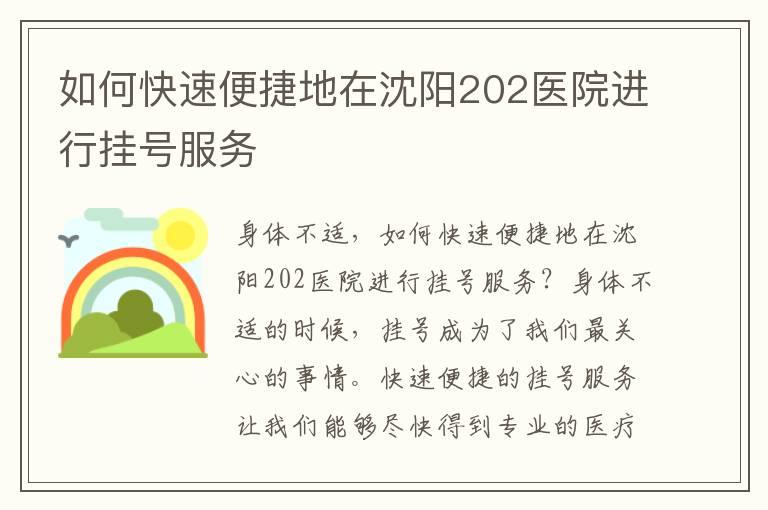 如何快速便捷地在沈阳202医院进行挂号服务

身体不适，如何快速便捷地在沈阳202医院进行挂号服务？身体不适的时候，挂号成为了我们最关心的事情。快速便捷的挂号服务让我们能够尽快得到专业的医疗